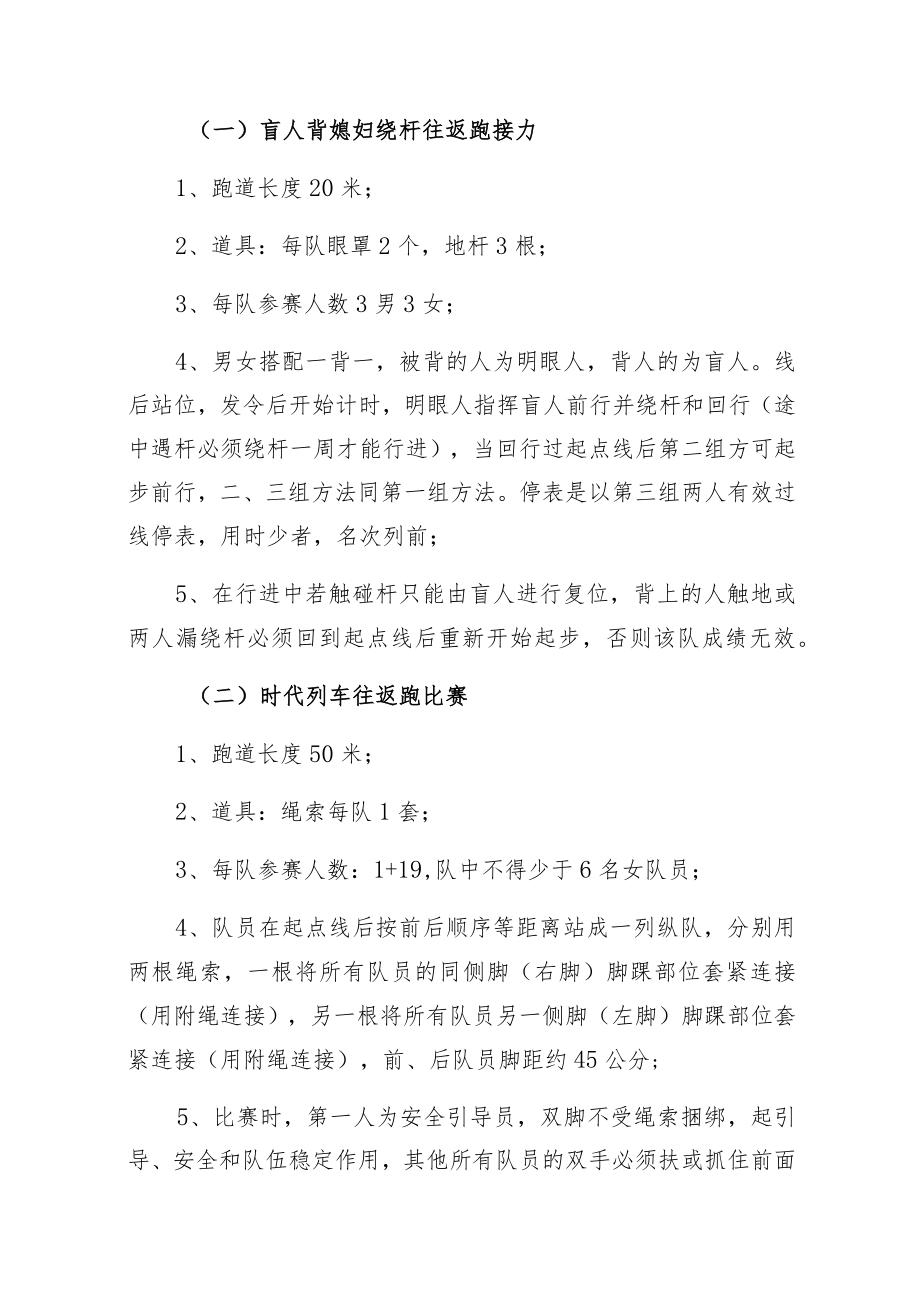 （一）盲人背媳妇绕杆往返跑接力

1、跑道长度 20 米；

2、道具：每队眼罩 2 个，地杆 3 根；

3、每队参赛人数 3 男 3 女；

4、男女搭配一背一，被背的人为明眼人，背人的为盲人。线后站位，发令后开始计时，明眼人指挥盲人前行并绕杆和回行（途中遇杆必须绕杆一周才能行进），当回行过起点线后第二组方可起步前行，二、三组方法同第一组方法。停表是以第三组两人有效过线停表，用时少者，名次列前；

5、在行进中若触碰杆只能由盲人进行复位，背上的人触地或两人漏绕杆必须回到起点线后重新开始起步，否则该队成绩无效。

（二）时代列车往返跑比赛

1、跑道长度 50 米；

2、道具：绳索每队 1 套；

3、每队参赛人数：1+19,队中不得少于 6 名女队员；

4、队员在起点线后按前后顺序等距离站成一列纵队，分别用两根绳索，一根将所有队员的同侧脚（右脚）脚踝部位套紧连接（用附绳连接），另一根将所有队员另一侧脚（左脚）脚踝部位套紧连接（用附绳连接），前、后队员脚距约 45 公分；

5、比赛时，第一人为安全引导员，双脚不受绳索捆绑，起引导、安全和队伍稳定作用，其他所有队员的双手必须扶或抓住前面